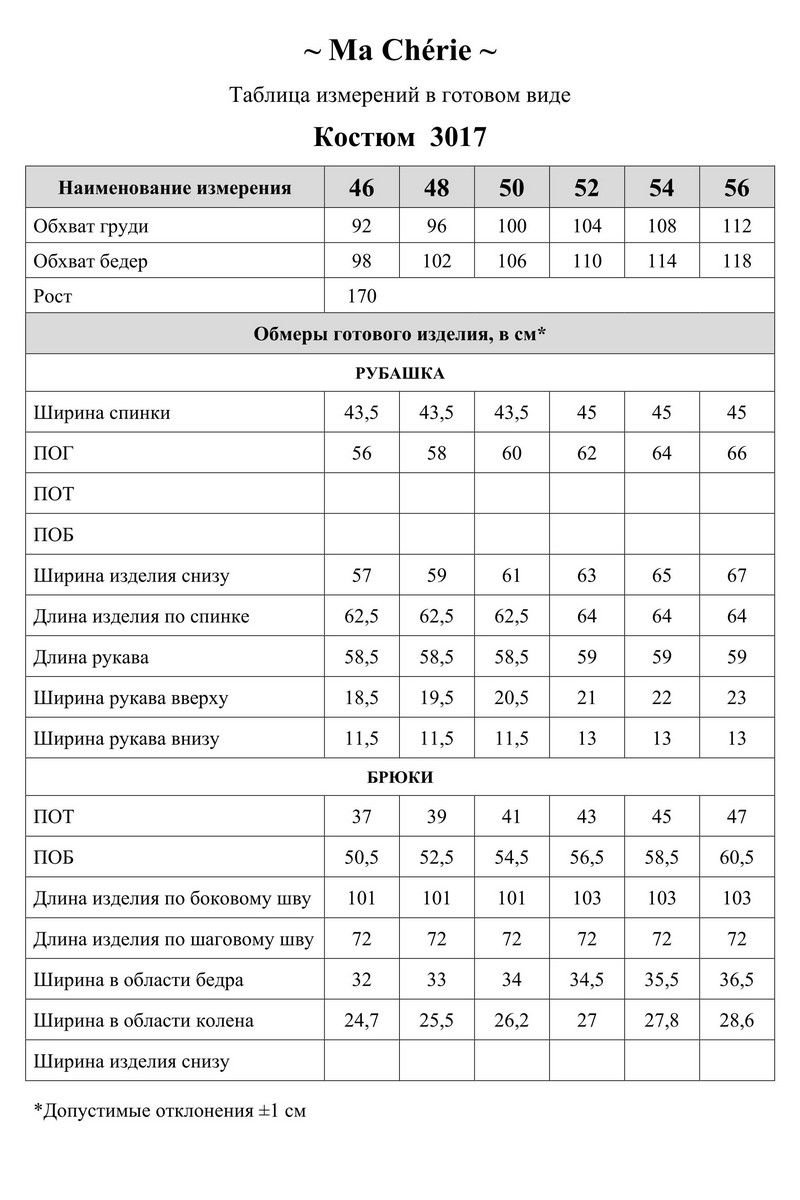 ~ Ma Chérie ~

Таблица измерений в готовом виде

Костюм 3017

| Наименование измерения | 46 | 48 | 50 | 52 | 54 | 56 |
|---|---|---|---|---|---|---|
| Обхват груди | 92 | 96 | 100 | 104 | 108 | 112 |
| Обхват бедер | 98 | 102 | 106 | 110 | 114 | 118 |
| Рост | 170 | | | | | |
| Обмеры готового изделия, в см* | | | | | | |
| РУБАШКА | | | | | | |
| Ширина спинки | 43,5 | 43,5 | 43,5 | 45 | 45 | 45 |
| ПОГ | 56 | 58 | 60 | 62 | 64 | 66 |
| ПОТ | | | | | | |
| ПОБ | | | | | | |
| Ширина изделия снизу | 57 | 59 | 61 | 63 | 65 | 67 |
| Длина изделия по спинке | 62,5 | 62,5 | 62,5 | 64 | 64 | 64 |
| Длина рукава | 58,5 | 58,5 | 58,5 | 59 | 59 | 59 |
| Ширина рукава вверху | 18,5 | 19,5 | 20,5 | 21 | 22 | 23 |
| Ширина рукава внизу | 11,5 | 11,5 | 11,5 | 13 | 13 | 13 |
| БРЮКИ | | | | | | |
| ПОТ | 37 | 39 | 41 | 43 | 45 | 47 |
| ПОБ | 50,5 | 52,5 | 54,5 | 56,5 | 58,5 | 60,5 |
| Длина изделия по боковому шву | 101 | 101 | 101 | 103 | 103 | 103 |
| Длина изделия по шаговому шву | 72 | 72 | 72 | 72 | 72 | 72 |
| Ширина в области бедра | 32 | 33 | 34 | 34,5 | 35,5 | 36,5 |
| Ширина в области колена | 24,7 | 25,5 | 26,2 | 27 | 27,8 | 28,6 |
| Ширина изделия снизу | | | | | | |

*Допустимые отклонения ±1 см